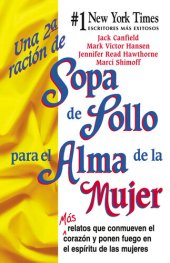 #1 New York Times
ESCRITORES MÁS EXITOSOS

Jack Canfield
Mark Victor Hansen
Jennifer Read Hawthorne
Marci Shimoff

Una 2a ración de

Sopa de Pollo para el Alma de la Mujer

Más relatos que conmueven el corazón y ponen fuego en el espíritu de las mujeres